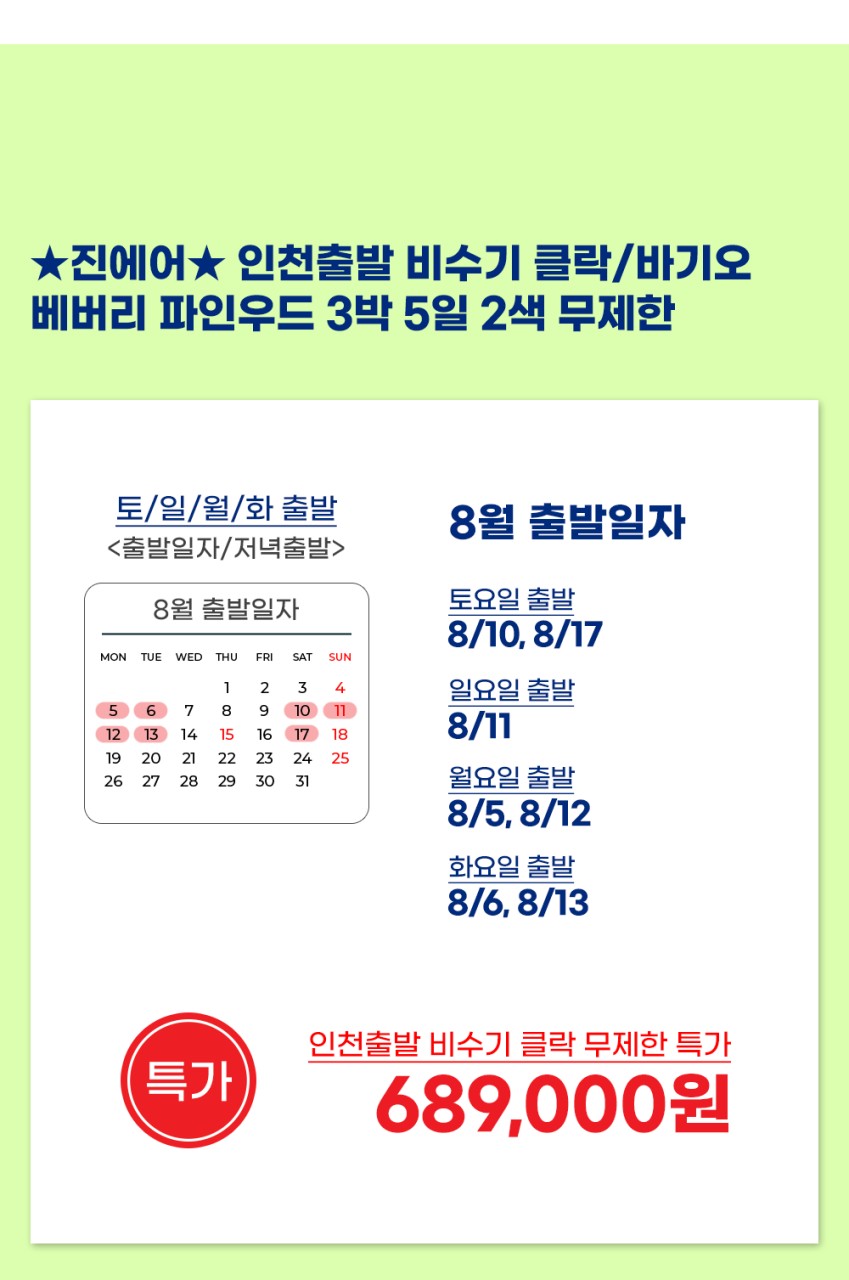 ★진에어★ 인천출발 비수기 클락/바기오 베버리 파인우드 3박 5일 2색 무제한

토/일/월/화 출발
<출발일자/저녁출발>

8월 출발일자

| MON | TUE | WED | THU | FRI | SAT | SUN |
|---|---|---|---|---|---|---|
| | | | 1 | 2 | 3 | 4 |
| 5 | 6 | 7 | 8 | 9 | 10 | 11 |
| 12 | 13 | 14 | 15 | 16 | 17 | 18 |
| 19 | 20 | 21 | 22 | 23 | 24 | 25 |
| 26 | 27 | 28 | 29 | 30 | 31 | |

8월 출발일자

토요일 출발
8/10, 8/17

일요일 출발
8/11

월요일 출발
8/5, 8/12

화요일 출발
8/6, 8/13

특가

인천출발 비수기 클락 무제한 특가
689,000원